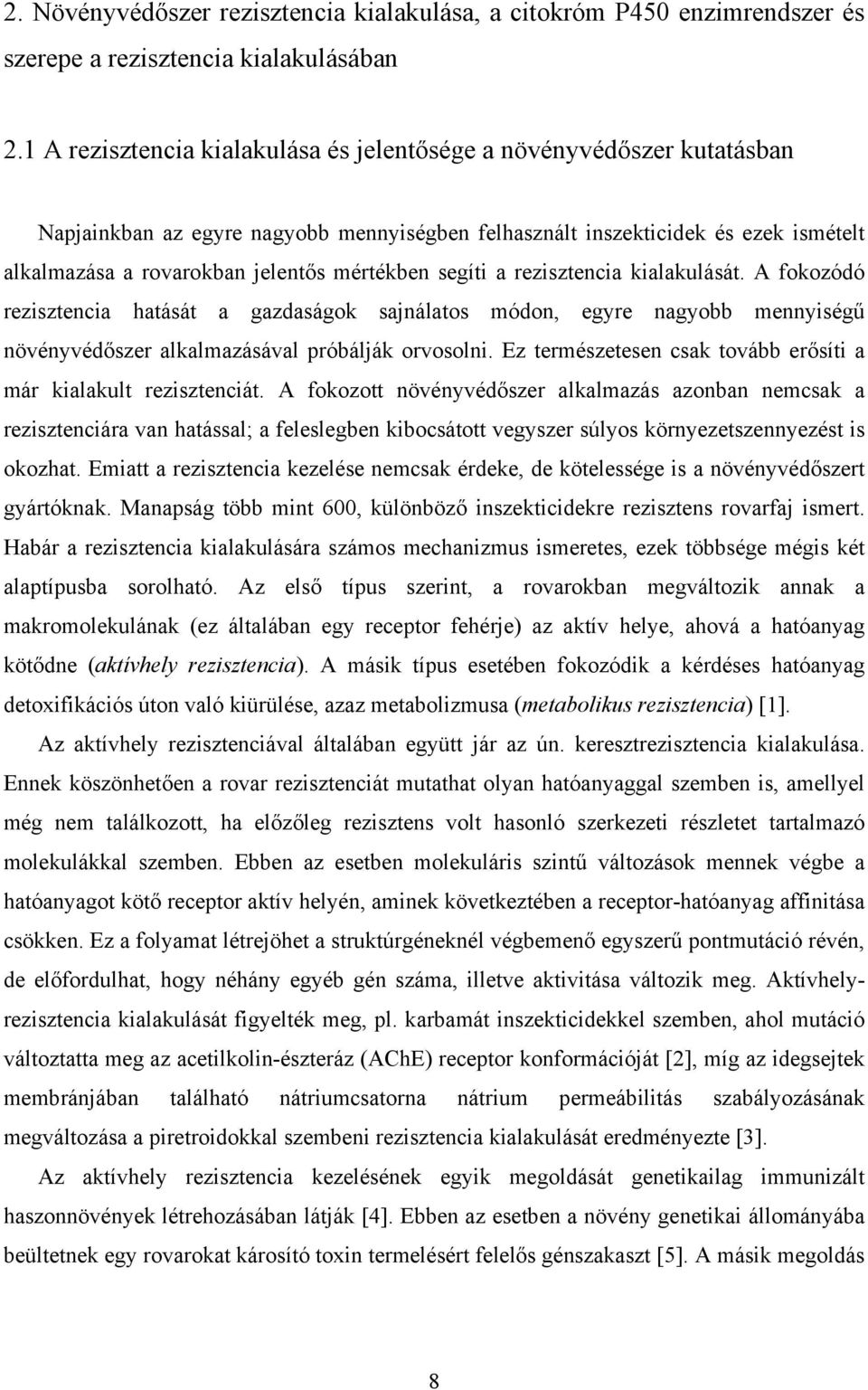 2. Növényvédőszer rezisztencia kialakulása, a citokróm P450 enzimrendszer és szerepe a rezisztencia kialakulásában

2.1 A rezisztencia kialakulása és jelentősége a növényvédőszer kutatásban

Napjainkban az egyre nagyobb mennyiségben felhasznált inszekticidek és ezek ismételt alkalmazása a rovarokban jelentős mértékben segíti a rezisztencia kialakulását. A fokozódó rezisztencia hatását a gazdaságok sajnálatos módon, egyre nagyobb mennyiségű növényvédőszer alkalmazásával próbálják orvosolni. Ez természetesen csak tovább erősíti a már kialakult rezisztenciát. A fokozott növényvédőszer alkalmazás azonban nemcsak a rezisztenciára van hatással; a feleslegben kibocsátott vegyszer súlyos környezetszennyezést is okozhat. Emiatt a rezisztencia kezelése nemcsak érdeke, de kötelessége is a növényvédőszert gyártóknak. Manapság több mint 600, különböző inszekticidekre rezisztens rovarfaj ismert. Habár a rezisztencia kialakulására számos mechanizmus ismeretes, ezek többsége mégis két alaptípusba sorolható. Az első típus szerint, a rovarokban megváltozik annak a makromolekulának (ez általában egy receptor fehérje) az aktív helye, ahová a hatóanyag kötődne (aktívhely rezisztencia). A másik típus esetében fokozódik a kérdéses hatóanyag detoxifikációs úton való kiürülése, azaz metabolizmusa (metabolikus rezisztencia) [1].

Az aktívhely rezisztenciával általában együtt jár az ún. keresztrezisztencia kialakulása. Ennek köszönhetően a rovar rezisztenciát mutathat olyan hatóanyaggal szemben is, amellyel még nem találkozott, ha előzőleg rezisztens volt hasonló szerkezeti részletet tartalmazó molekulákkal szemben. Ebben az esetben molekuláris szintű változások mennek végbe a hatóanyagot kötő receptor aktív helyén, aminek következtében a receptor-hatóanyag affinitása csökken. Ez a folyamat létrejöhet a struktúrgéneknél végbemenő egyszerű pontmutáció révén, de előfordulhat, hogy néhány egyéb gén száma, illetve aktivitása változik meg. Aktívhely-rezisztencia kialakulását figyelték meg, pl. karbamát inszekticidekkel szemben, ahol mutáció változtatta meg az acetilkolin-észteráz (AChE) receptor konformációját [2], míg az idegsejtek membránjában található nátriumcsatorna nátrium permeábilitás szabályozásának megváltozása a piretroidokkal szembeni rezisztencia kialakulását eredményezte [3].

Az aktívhely rezisztencia kezelésének egyik megoldását genetikailag immunizált haszonnövények létrehozásában látják [4]. Ebben az esetben a növény genetikai állományába beültetnek egy rovarokat károsító toxin termelésért felelős génszakaszt [5]. A másik megoldás

8